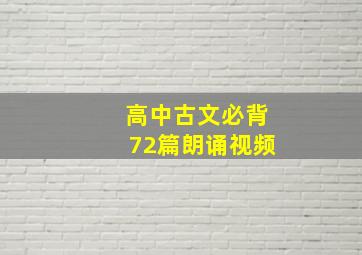 高中古文必背
72篇朗诵视频